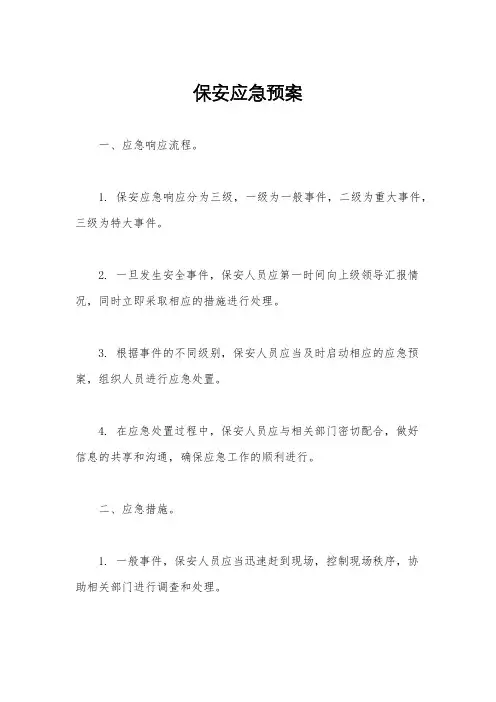 保安应急预案

一、应急响应流程。

1. 保安应急响应分为三级，一级为一般事件，二级为重大事件，三级为特大事件。

2. 一旦发生安全事件，保安人员应第一时间向上级领导汇报情况，同时立即采取相应的措施进行处理。

3. 根据事件的不同级别，保安人员应当及时启动相应的应急预案，组织人员进行应急处置。

4. 在应急处置过程中，保安人员应与相关部门密切配合，做好信息的共享和沟通，确保应急工作的顺利进行。

二、应急措施。

1. 一般事件，保安人员应当迅速赶到现场，控制现场秩序，协助相关部门进行调查和处理。